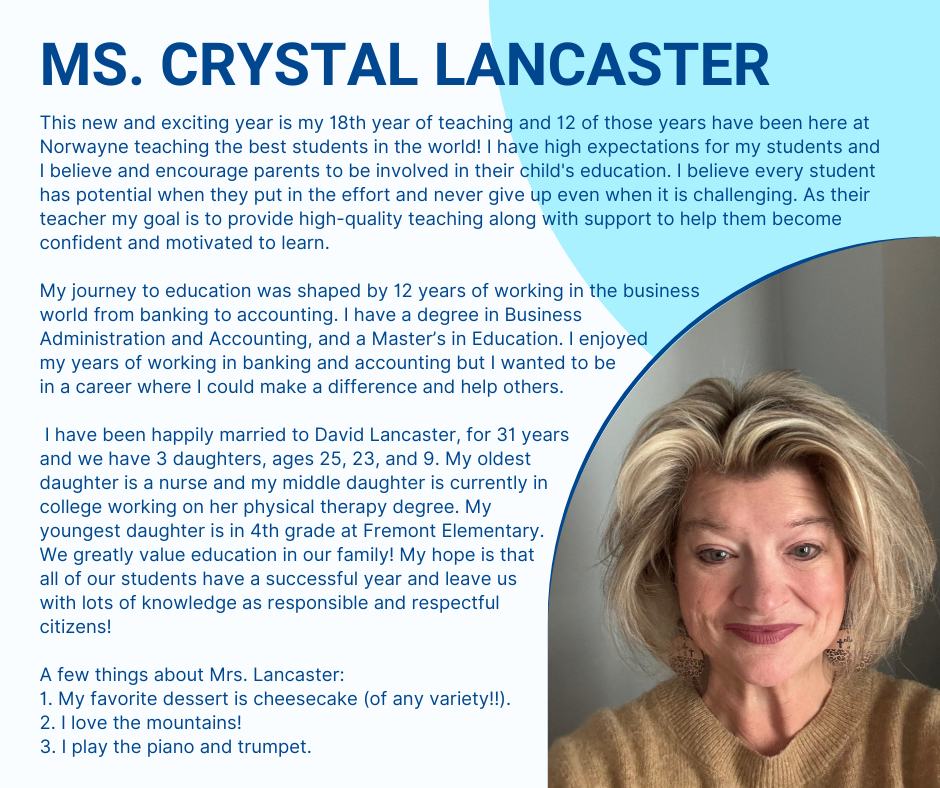 MS. CRYSTAL LANCASTER

This new and exciting year is my 18th year of teaching and 12 of those years have been here at Norwayne teaching the best students in the world! I have high expectations for my students and I believe and encourage parents to be involved in their child's education. I believe every student has potential when they put in the effort and never give up even when it is challenging. As their teacher my goal is to provide high-quality teaching along with support to help them become confident and motivated to learn.

My journey to education was shaped by 12 years of working in the business world from banking to accounting. I have a degree in Business Administration and Accounting, and a Master's in Education. I enjoyed my years of working in banking and accounting but I wanted to be in a career where I could make a difference and help others.

I have been happily married to David Lancaster, for 31 years and we have 3 daughters, ages 25, 23, and 9. My oldest daughter is a nurse and my middle daughter is currently in college working on her physical therapy degree. My youngest daughter is in 4th grade at Fremont Elementary. We greatly value education in our family! My hope is that all of our students have a successful year and leave us with lots of knowledge as responsible and respectful citizens!

A few things about Mrs. Lancaster:
1. My favorite dessert is cheesecake (of any variety!!).
2. I love the mountains!
3. I play the piano and trumpet.